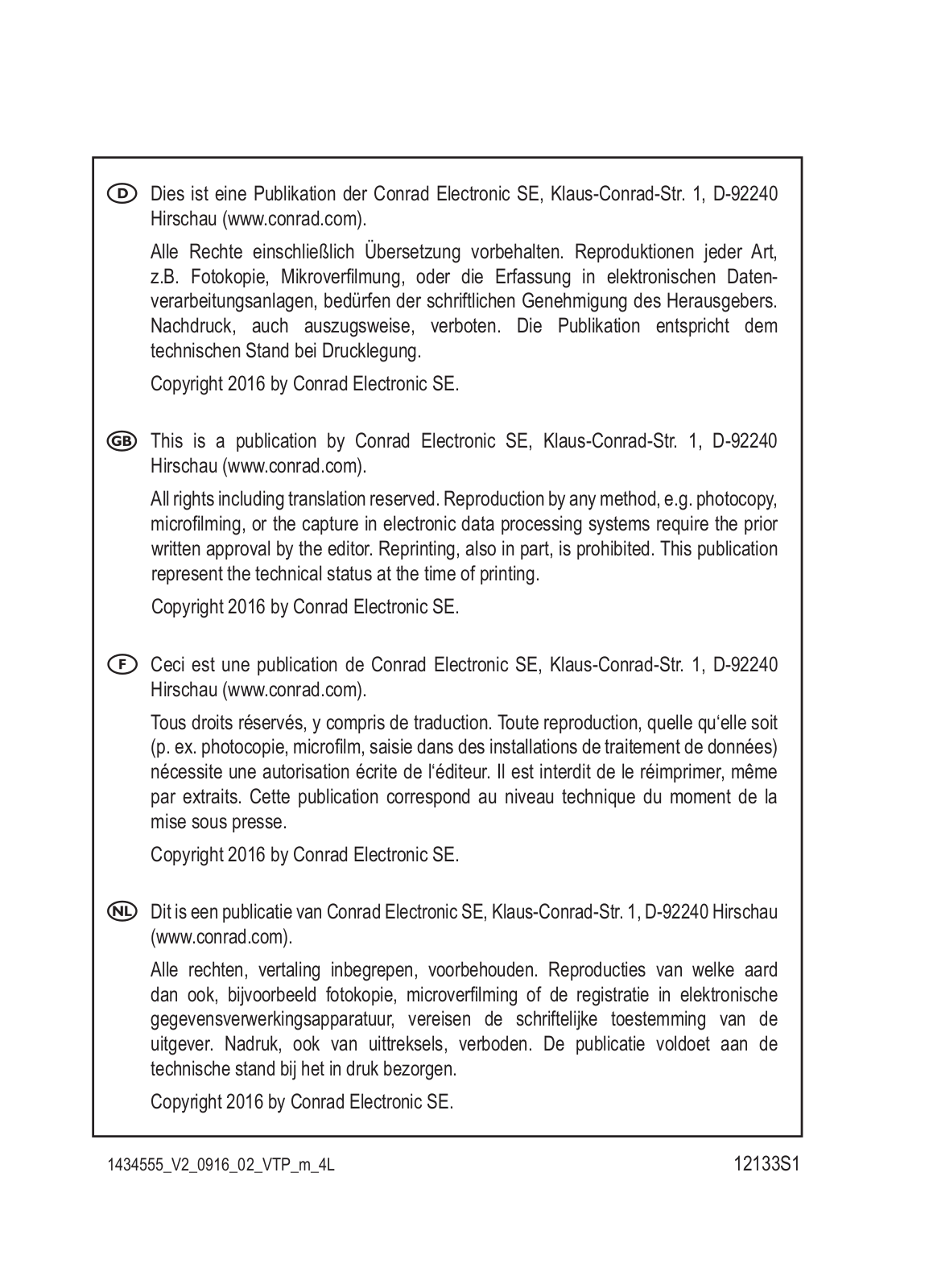 D Dies ist eine Publikation der Conrad Electronic SE, Klaus-Conrad-Str. 1, D-92240 Hirschau (www.conrad.com).

Alle Rechte einschließlich Übersetzung vorbehalten. Reproduktionen jeder Art, z.B. Fotokopie, Mikroverfilmung, oder die Erfassung in elektronischen Datenverarbeitungsanlagen, bedürfen der schriftlichen Genehmigung des Herausgebers. Nachdruck, auch auszugsweise, verboten. Die Publikation entspricht dem technischen Stand bei Drucklegung.

Copyright 2016 by Conrad Electronic SE.

GB This is a publication by Conrad Electronic SE, Klaus-Conrad-Str. 1, D-92240 Hirschau (www.conrad.com).

All rights including translation reserved. Reproduction by any method, e.g. photocopy, microfilming, or the capture in electronic data processing systems require the prior written approval by the editor. Reprinting, also in part, is prohibited. This publication represent the technical status at the time of printing.

Copyright 2016 by Conrad Electronic SE.

F Ceci est une publication de Conrad Electronic SE, Klaus-Conrad-Str. 1, D-92240 Hirschau (www.conrad.com).

Tous droits réservés, y compris de traduction. Toute reproduction, quelle qu'elle soit (p. ex. photocopie, microfilm, saisie dans des installations de traitement de données) nécessite une autorisation écrite de l'éditeur. Il est interdit de le réimprimer, même par extraits. Cette publication correspond au niveau technique du moment de la mise sous presse.

Copyright 2016 by Conrad Electronic SE.

NL Dit is een publicatie van Conrad Electronic SE, Klaus-Conrad-Str. 1, D-92240 Hirschau (www.conrad.com).

Alle rechten, vertaling inbegrepen, voorbehouden. Reproducties van welke aard dan ook, bijvoorbeeld fotokopie, microverfilming of de registratie in elektronische gegevensverwerkingsapparatuur, vereisen de schriftelijke toestemming van de uitgever. Nadruk, ook van uittreksels, verboden. De publicatie voldoet aan de technische stand bij het in druk bezorgen.

Copyright 2016 by Conrad Electronic SE.

1434555_V2_0916_02_VTP_m_4L

12133S1